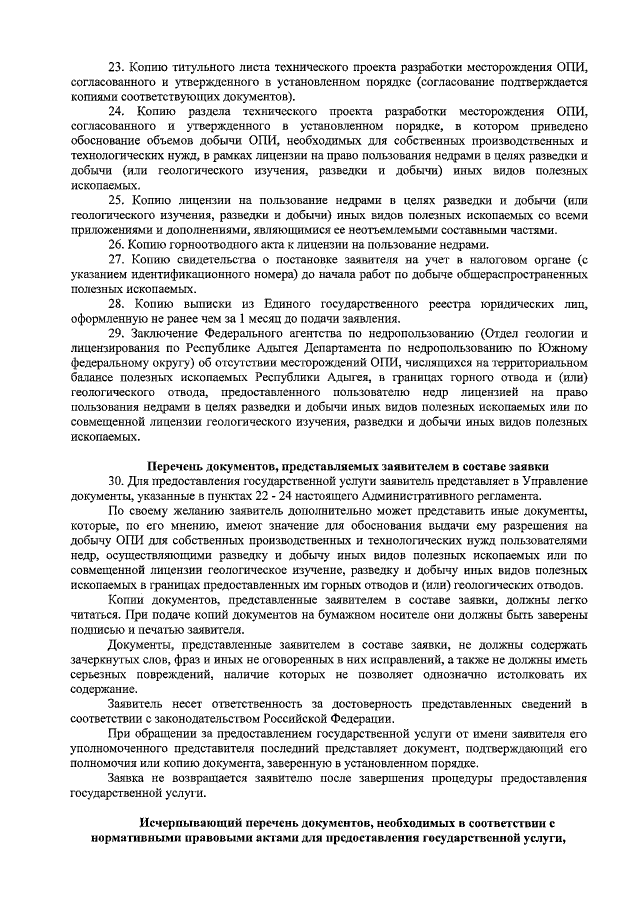 23. Копию титульного листа технического проекта разработки месторождения ОПИ, согласованного и утвержденного в установленном порядке (согласование подтверждается копиями соответствующих документов).

24. Копию раздела технического проекта разработки месторождения ОПИ, согласованного и утвержденного в установленном порядке, в котором приведено обоснование объемов добычи ОПИ, необходимых для собственных производственных и технологических нужд, в рамках лицензии на право пользования недрами в целях разведки и добычи (или геологического изучения, разведки и добычи) иных видов полезных ископаемых.

25. Копию лицензии на пользование недрами в целях разведки и добычи (или геологического изучения, разведки и добычи) иных видов полезных ископаемых со всеми приложениями и дополнениями, являющимися ее неотъемлемыми составными частями.

26. Копию горноотводного акта к лицензии на пользование недрами.

27. Копию свидетельства о постановке заявителя на учет в налоговом органе (с указанием идентификационного номера) до начала работ по добыче общераспространенных полезных ископаемых.

28. Копию выписки из Единого государственного реестра юридических лиц, оформленную не ранее чем за 1 месяц до подачи заявления.

29. Заключение Федерального агентства по недропользованию (Отдел геологии и лицензирования по Республике Адыгея Департамента по недропользованию по Южному федеральному округу) об отсутствии месторождений ОПИ, числящихся на территориальном балансе полезных ископаемых Республики Адыгея, в границах горного отвода и (или) геологического отвода, предоставленного пользователю недр лицензией на право пользования недрами в целях разведки и добычи иных видов полезных ископаемых или по совмещенной лицензии геологического изучения, разведки и добычи иных видов полезных ископаемых.

Перечень документов, представляемых заявителем в составе заявки

30. Для предоставления государственной услуги заявитель представляет в Управление документы, указанные в пунктах 22 - 24 настоящего Административного регламента.

По своему желанию заявитель дополнительно может представить иные документы, которые, по его мнению, имеют значение для обоснования выдачи ему разрешения на добычу ОПИ для собственных производственных и технологических нужд пользователями недр, осуществляющими разведку и добычу иных видов полезных ископаемых или по совмещенной лицензии геологическое изучение, разведку и добычу иных видов полезных ископаемых в границах предоставленных им горных отводов и (или) геологических отводов.

Копии документов, представленные заявителем в составе заявки, должны легко читаться. При подаче копий документов на бумажном носителе они должны быть заверены подписью и печатью заявителя.

Документы, представленные заявителем в составе заявки, не должны содержать зачеркнутых слов, фраз и иных не оговоренных в них исправлений, а также не должны иметь серьезных повреждений, наличие которых не позволяет однозначно истолковать их содержание.

Заявитель несет ответственность за достоверность представленных сведений в соответствии с законодательством Российской Федерации.

При обращении за предоставлением государственной услуги от имени заявителя его уполномоченного представителя последний представляет документ, подтверждающий его полномочия или копию документа, заверенную в установленном порядке.

Заявка не возвращается заявителю после завершения процедуры предоставления государственной услуги.

Исчерпывающий перечень документов, необходимых в соответствии с нормативными правовыми актами для предоставления государственной услуги,